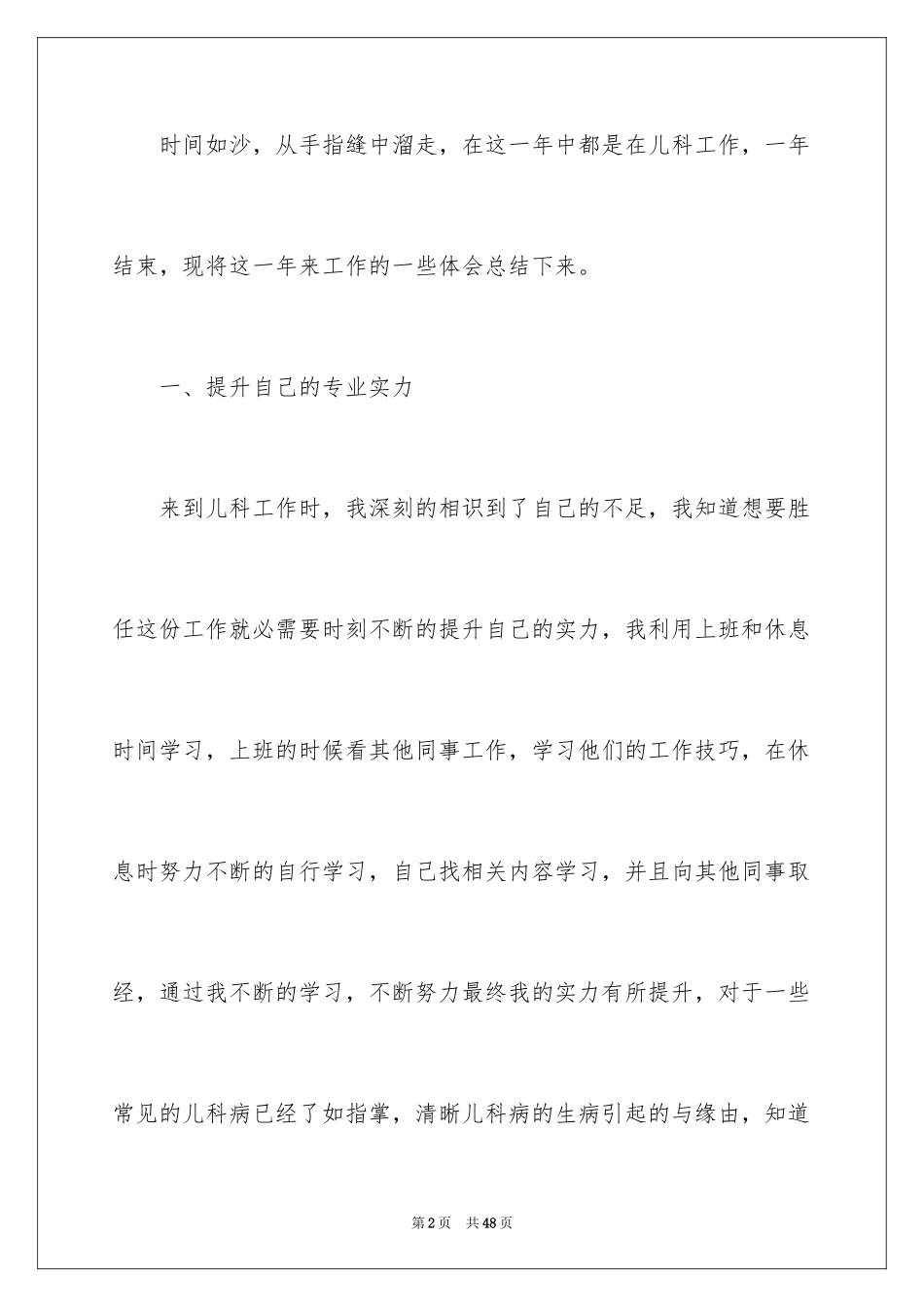 时间如沙，从手指缝中溜走，在这一年中都是在儿科工作，一年结束，现将这一年来工作的一些体会总结下来。

一、提升自己的专业实力

来到儿科工作时，我深刻的相识到了自己的不足，我知道想要胜任这份工作就必需要时刻不断的提升自己的实力，我利用上班和休息时间学习，上班的时候看其他同事工作，学习他们的工作技巧，在休息时努力不断的自行学习，自己找相关内容学习，并且向其他同事取经，通过我不断的学习，不断努力最终我的实力有所提升，对于一些常见的儿科病已经了如指掌，清晰儿科病的生病引起的与缘由，知道

第2页 共48页